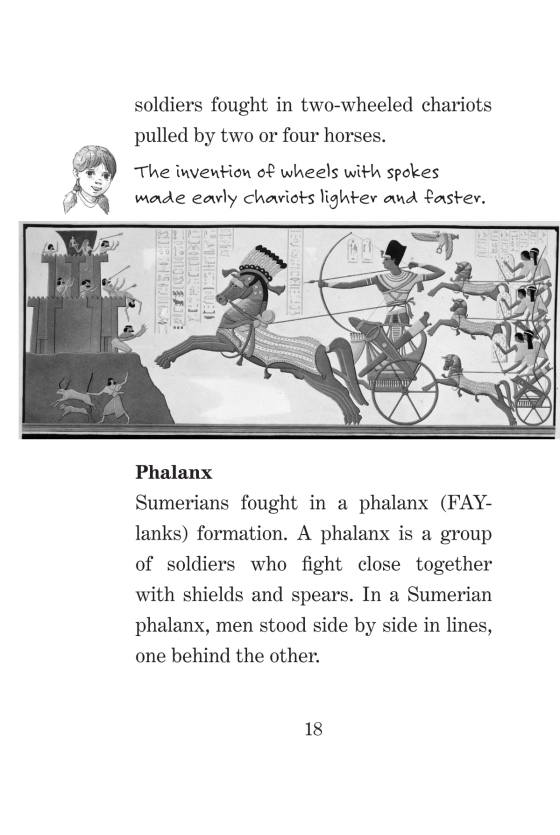 soldiers fought in two-wheeled chariots pulled by two or four horses.

The invention of wheels with spokes made early chariots lighter and faster.

**Phalanx**

Sumerians fought in a phalanx (FAY-lanks) formation. A phalanx is a group of soldiers who fight close together with shields and spears. In a Sumerian phalanx, men stood side by side in lines, one behind the other.

18